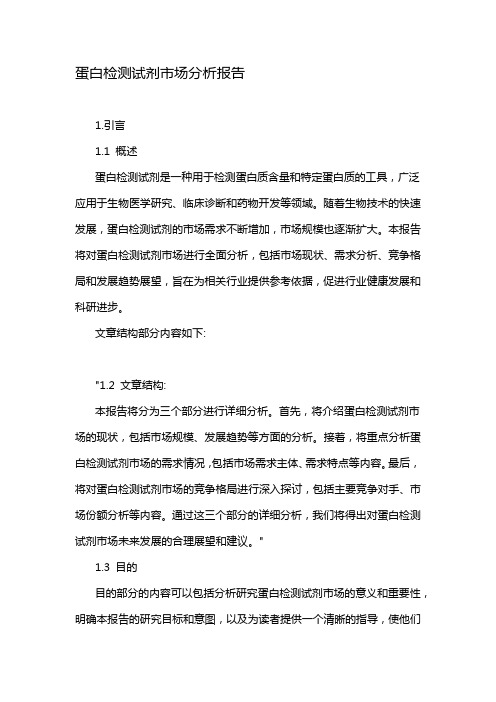 蛋白检测试剂市场分析报告

1.引言

1.1 概述

蛋白检测试剂是一种用于检测蛋白质含量和特定蛋白质的工具，广泛应用于生物医学研究、临床诊断和药物开发等领域。随着生物技术的快速发展，蛋白检测试剂的市场需求不断增加，市场规模也逐渐扩大。本报告将对蛋白检测试剂市场进行全面分析，包括市场现状、需求分析、竞争格局和发展趋势展望，旨在为相关行业提供参考依据，促进行业健康发展和科研进步。

文章结构部分内容如下:

"1.2 文章结构:

本报告将分为三个部分进行详细分析。首先，将介绍蛋白检测试剂市场的现状，包括市场规模、发展趋势等方面的分析。接着，将重点分析蛋白检测试剂市场的需求情况，包括市场需求主体、需求特点等内容。最后，将对蛋白检测试剂市场的竞争格局进行深入探讨，包括主要竞争对手、市场份额分析等内容。通过这三个部分的详细分析，我们将得出对蛋白检测试剂市场未来发展的合理展望和建议。"

1.3 目的

目的部分的内容可以包括分析研究蛋白检测试剂市场的意义和重要性，明确本报告的研究目标和意图，以及为读者提供一个清晰的指导，使他们